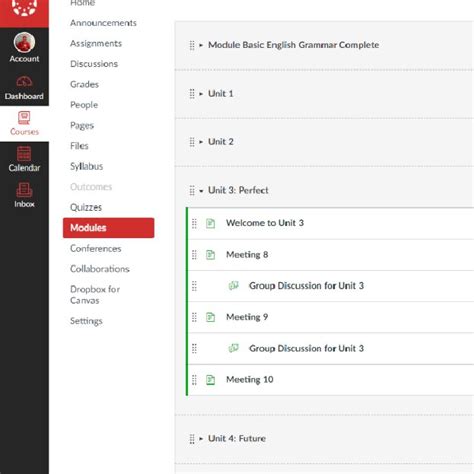 Account
Dashboard
Courses
Calendar
Inbox

Home
Announcements
Assignments
Discussions
Grades
People
Pages
Files
Syllabus
Outcomes
Quizzes
Modules
Conferences
Collaborations
Dropbox for Canvas
Settings

Module Basic English Grammar Complete

Unit 1

Unit 2

Unit 3: Perfect

Welcome to Unit 3

Meeting 8

Group Discussion for Unit 3

Meeting 9

Group Discussion for Unit 3

Meeting 10

Unit 4: Future